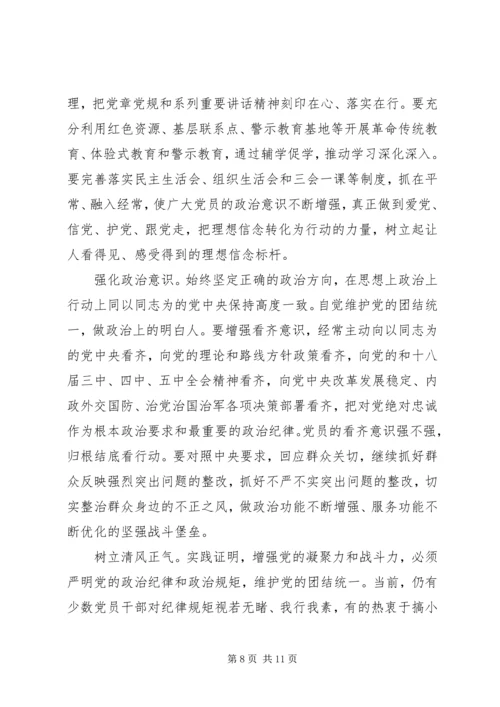 理，把党章党规和系列重要讲话精神刻印在心、落实在行。要充分利用红色资源、基层联系点、警示教育基地等开展革命传统教育、体验式教育和警示教育，通过辅学促学，推动学习深化深入。要完善落实民主生活会、组织生活会和三会一课等制度，抓在平常、融入经常，使广大党员的政治意识不断增强，真正做到爱党、信党、护党、跟党走，把理想信念转化为行动的力量，树立起让人看得见、感受得到的理想信念标杆。

强化政治意识。始终坚定正确的政治方向，在思想上政治上行动上同以同志为的党中央保持高度一致。自觉维护党的团结统一，做政治上的明白人。要增强看齐意识，经常主动向以同志为的党中央看齐，向党的理论和路线方针政策看齐，向党的和十八届三中、四中、五中全会精神看齐，向党中央改革发展稳定、内政外交国防、治党治国治军各项决策部署看齐，把对党绝对忠诚作为根本政治要求和最重要的政治纪律。党员的看齐意识强不强，归根结底看行动。要对照中央要求，回应群众关切，继续抓好群众反映强烈突出问题的整改，抓好不严不实突出问题的整改，切实整治群众身边的不正之风，做政治功能不断增强、服务功能不断优化的坚强战斗堡垒。

树立清风正气。实践证明，增强党的凝聚力和战斗力，必须严明党的政治纪律和政治规矩，维护党的团结统一。当前，仍有少数党员干部对纪律规矩视若无睹、我行我素，有的热衷于搞小

第 8 页 共 11 页